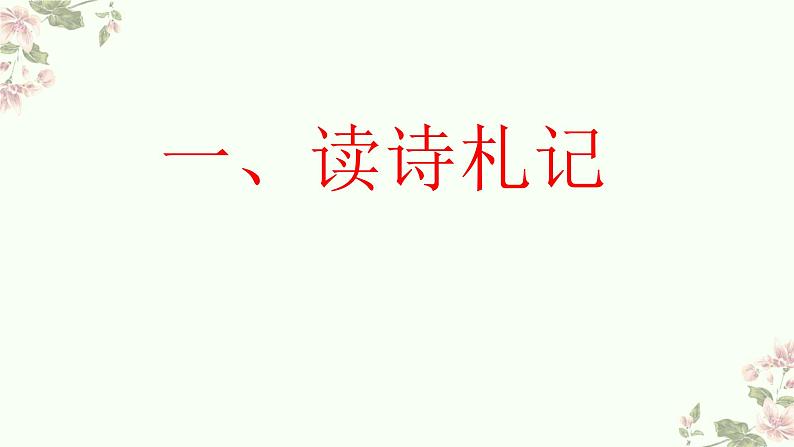 一、读诗札记